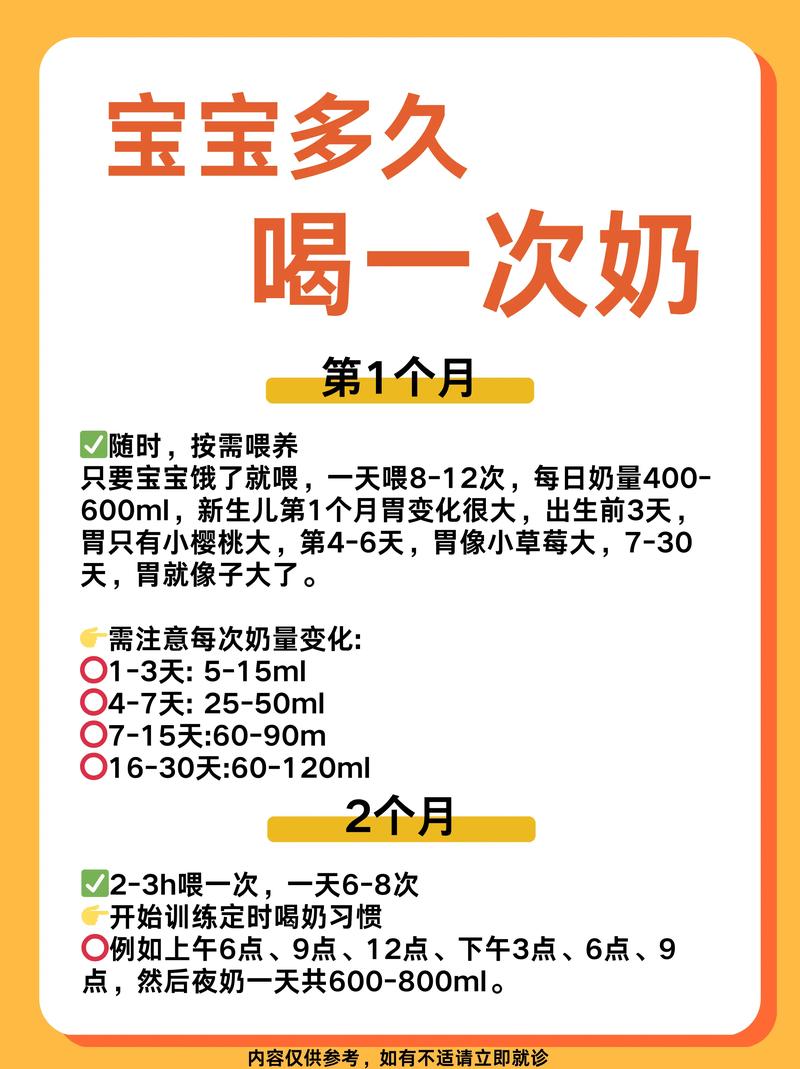 宝宝多久
喝一次奶

第1个月

✅随时，按需喂养
只要宝宝饿了就喂，一天喂8-12次，每日奶量400-600ml，新生儿第1个月胃变化很大，出生前3天，胃只有小樱桃大，第4-6天，胃像小草莓大，7-30天，胃就像子大了。

👉需注意每次奶量变化:
⭕1-3天: 5-15ml
⭕4-7天: 25-50ml
⭕7-15天:60-90m
⭕16-30天:60-120ml

2个月

✅2-3h喂一次，一天6-8次
👉开始训练定时喝奶习惯
⭕例如上午6点、9点、12点、下午3点、6点、9点，然后夜奶一天共600-800ml。

内容仅供参考，如有不适请立即就诊